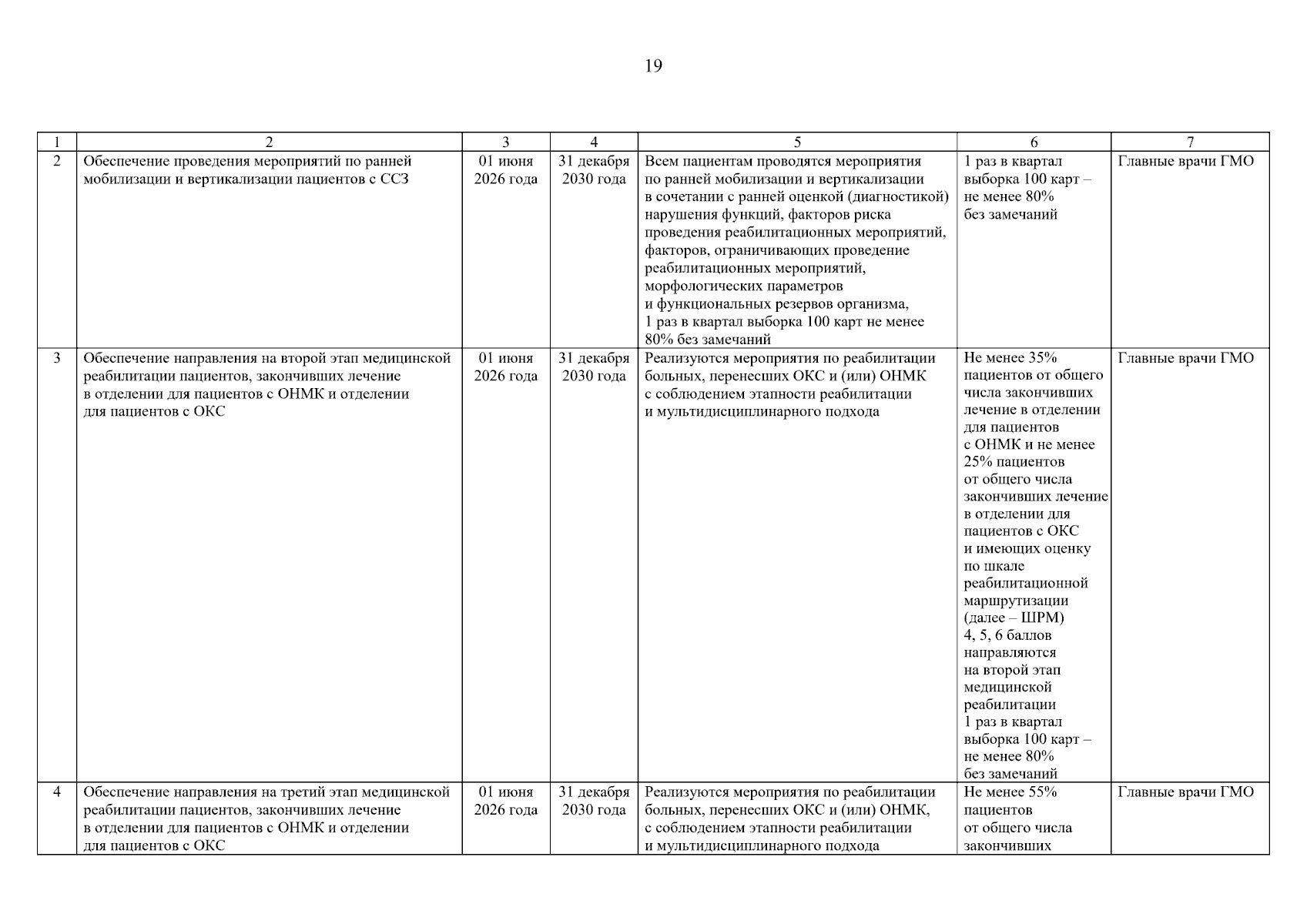 19

| 1 | 2 | 3 | 4 | 5 | 6 | 7 |
|---|---|---|---|---|---|---|
| 2 | Обеспечение проведения мероприятий по ранней мобилизации и вертикализации пациентов с ССЗ | 01 июня 2026 года | 31 декабря 2030 года | Всем пациентам проводятся мероприятия по ранней мобилизации и вертикализации в сочетании с ранней оценкой (диагностикой) нарушения функций, факторов риска проведения реабилитационных мероприятий, факторов, ограничивающих проведение реабилитационных мероприятий, морфологических параметров и функциональных резервов организма, 1 раз в квартал выборка 100 карт не менее 80% без замечаний | 1 раз в квартал выборка 100 карт – не менее 80% без замечаний | Главные врачи ГМО |
| 3 | Обеспечение направления на второй этап медицинской реабилитации пациентов, закончивших лечение в отделении для пациентов с ОНМК и отделении для пациентов с ОКС | 01 июня 2026 года | 31 декабря 2030 года | Реализуются мероприятия по реабилитации больных, перенесших ОКС и (или) ОНМК с соблюдением этапности реабилитации и мультидисциплинарного подхода | Не менее 35% пациентов от общего числа закончивших лечение в отделении для пациентов с ОНМК и не менее 25% пациентов от общего числа закончивших лечение в отделении для пациентов с ОКС и имеющих оценку по шкале реабилитационной маршрутизации (далее – ШРМ) 4, 5, 6 баллов направляются на второй этап медицинской реабилитации 1 раз в квартал выборка 100 карт – не менее 80% без замечаний | Главные врачи ГМО |
| 4 | Обеспечение направления на третий этап медицинской реабилитации пациентов, закончивших лечение в отделении для пациентов с ОНМК и отделении для пациентов с ОКС | 01 июня 2026 года | 31 декабря 2030 года | Реализуются мероприятия по реабилитации больных, перенесших ОКС и (или) ОНМК, с соблюдением этапности реабилитации и мультидисциплинарного подхода | Не менее 55% пациентов от общего числа закончивших | Главные врачи ГМО |